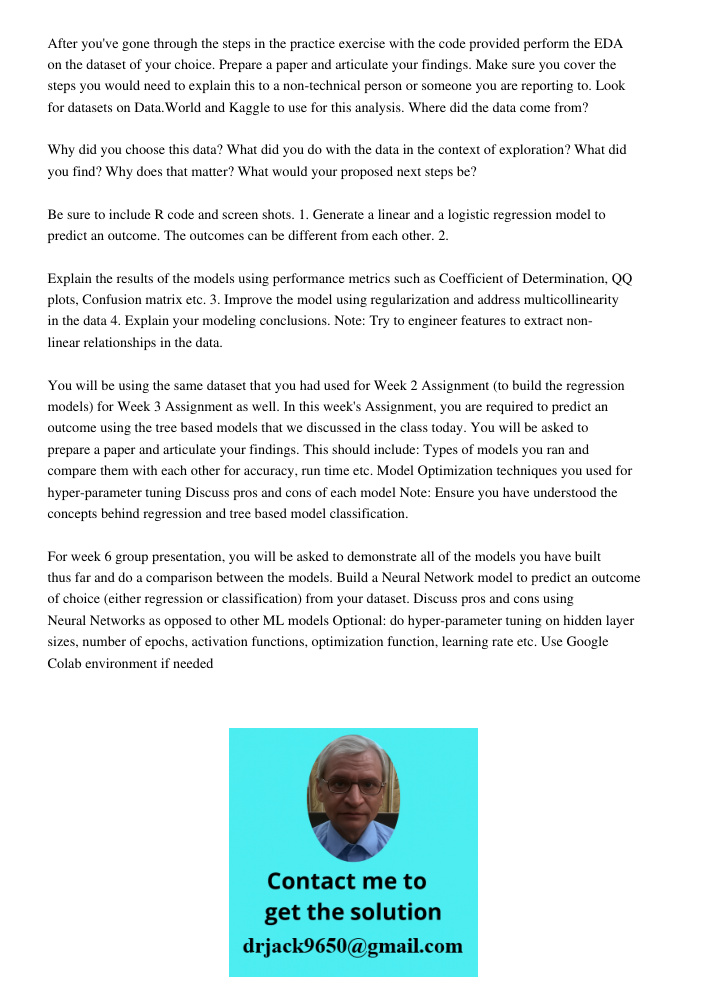 After you've gone through the steps in the practice exercise with the code provided perform the EDA on the dataset of your choice. Prepare a paper and articulate your findings. Make sure you cover the steps you would need to explain this to a non-technical person or someone you are reporting to. Look for datasets on Data.World and Kaggle to use for this analysis. Where did the data come from?

Why did you choose this data? What did you do with the data in the context of exploration? What did you find? Why does that matter? What would your proposed next steps be?

Be sure to include R code and screen shots. 1. Generate a linear and a logistic regression model to predict an outcome. The outcomes can be different from each other. 2.

Explain the results of the models using performance metrics such as Coefficient of Determination, QQ plots, Confusion matrix etc. 3. Improve the model using regularization and address multicollinearity in the data 4. Explain your modeling conclusions. Note: Try to engineer features to extract non-linear relationships in the data.

You will be using the same dataset that you had used for Week 2 Assignment (to build the regression models) for Week 3 Assignment as well. In this week's Assignment, you are required to predict an outcome using the tree based models that we discussed in the class today. You will be asked to prepare a paper and articulate your findings. This should include: Types of models you ran and compare them with each other for accuracy, run time etc. Model Optimization techniques you used for hyper-parameter tuning Discuss pros and cons of each model Note: Ensure you have understood the concepts behind regression and tree based model classification.

For week 6 group presentation, you will be asked to demonstrate all of the models you have built thus far and do a comparison between the models. Build a Neural Network model to predict an outcome of choice (either regression or classification) from your dataset. Discuss pros and cons using Neural Networks as opposed to other ML models Optional: do hyper-parameter tuning on hidden layer sizes, number of epochs, activation functions, optimization function, learning rate etc. Use Google Colab environment if needed

Contact me to get the solution
drjack9650@gmail.com